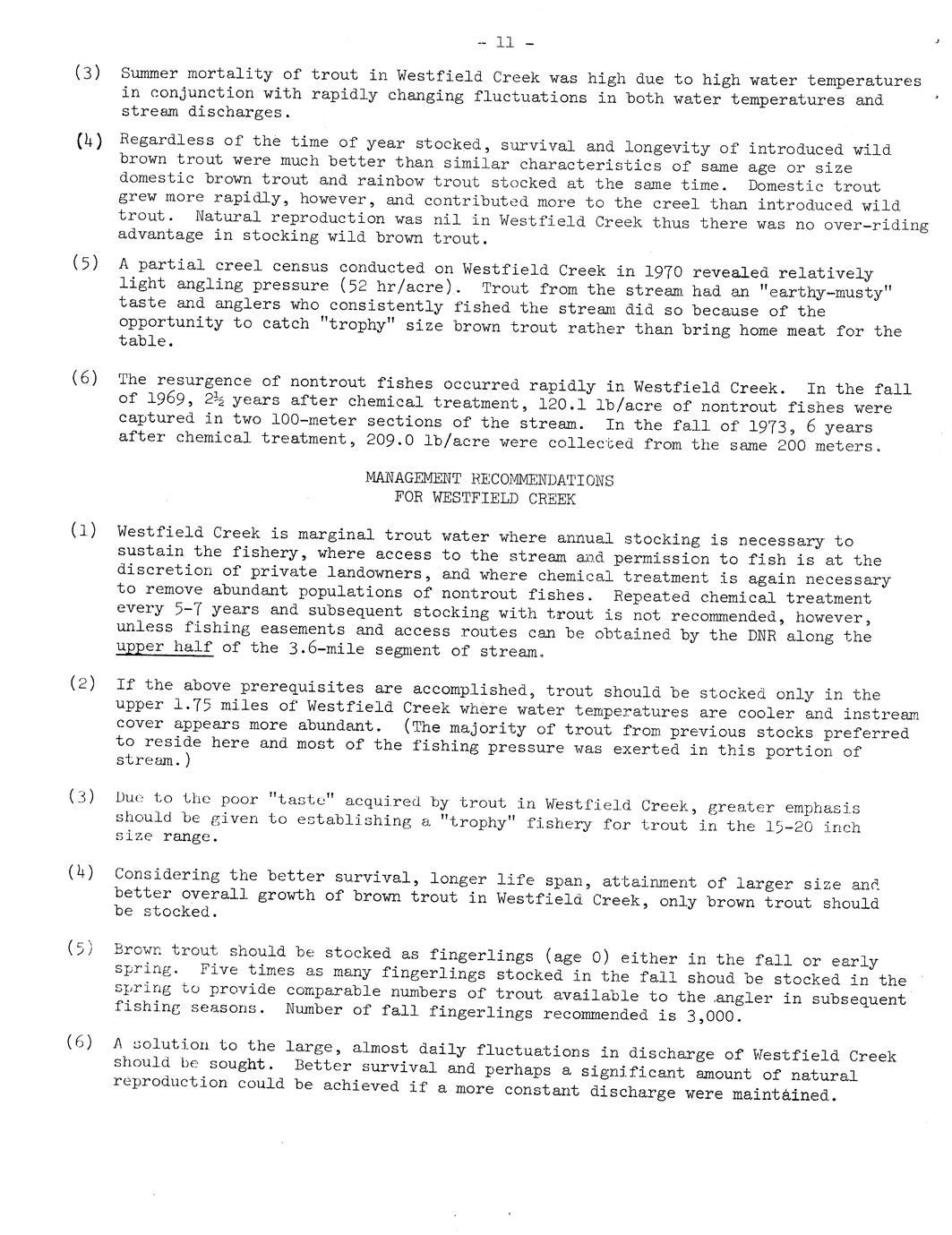 - 11 -

(3) Summer mortality of trout in Westfield Creek was high due to high water temperatures in conjunction with rapidly changing fluctuations in both water temperatures and stream discharges.

(4) Regardless of the time of year stocked, survival and longevity of introduced wild brown trout were much better than similar characteristics of same age or size domestic brown trout and rainbow trout stocked at the same time. Domestic trout grew more rapidly, however, and contributed more to the creel than introduced wild trout. Natural reproduction was nil in Westfield Creek thus there was no over-riding advantage in stocking wild brown trout.

(5) A partial creel census conducted on Westfield Creek in 1970 revealed relatively light angling pressure (52 hr/acre). Trout from the stream had an "earthy-musty" taste and anglers who consistently fished the stream did so because of the opportunity to catch "trophy" size brown trout rather than bring home meat for the table.

(6) The resurgence of nontrout fishes occurred rapidly in Westfield Creek. In the fall of 1969, $2\frac{1}{2}$ years after chemical treatment, 120.1 lb/acre of nontrout fishes were captured in two 100-meter sections of the stream. In the fall of 1973, 6 years after chemical treatment, 209.0 lb/acre were collected from the same 200 meters.

MANAGEMENT RECOMMENDATIONS
FOR WESTFIELD CREEK

(1) Westfield Creek is marginal trout water where annual stocking is necessary to sustain the fishery, where access to the stream and permission to fish is at the discretion of private landowners, and where chemical treatment is again necessary to remove abundant populations of nontrout fishes. Repeated chemical treatment every 5-7 years and subsequent stocking with trout is not recommended, however, unless fishing easements and access routes can be obtained by the DNR along the upper half of the 3.6-mile segment of stream.

(2) If the above prerequisites are accomplished, trout should be stocked only in the upper 1.75 miles of Westfield Creek where water temperatures are cooler and instream cover appears more abundant. (The majority of trout from previous stocks preferred to reside here and most of the fishing pressure was exerted in this portion of stream.)

(3) Due to the poor "taste" acquired by trout in Westfield Creek, greater emphasis should be given to establishing a "trophy" fishery for trout in the 15-20 inch size range.

(4) Considering the better survival, longer life span, attainment of larger size and better overall growth of brown trout in Westfield Creek, only brown trout should be stocked.

(5) Brown trout should be stocked as fingerlings (age 0) either in the fall or early spring. Five times as many fingerlings stocked in the fall shoud be stocked in the spring to provide comparable numbers of trout available to the angler in subsequent fishing seasons. Number of fall fingerlings recommended is 3,000.

(6) A solution to the large, almost daily fluctuations in discharge of Westfield Creek should be sought. Better survival and perhaps a significant amount of natural reproduction could be achieved if a more constant discharge were maintained.